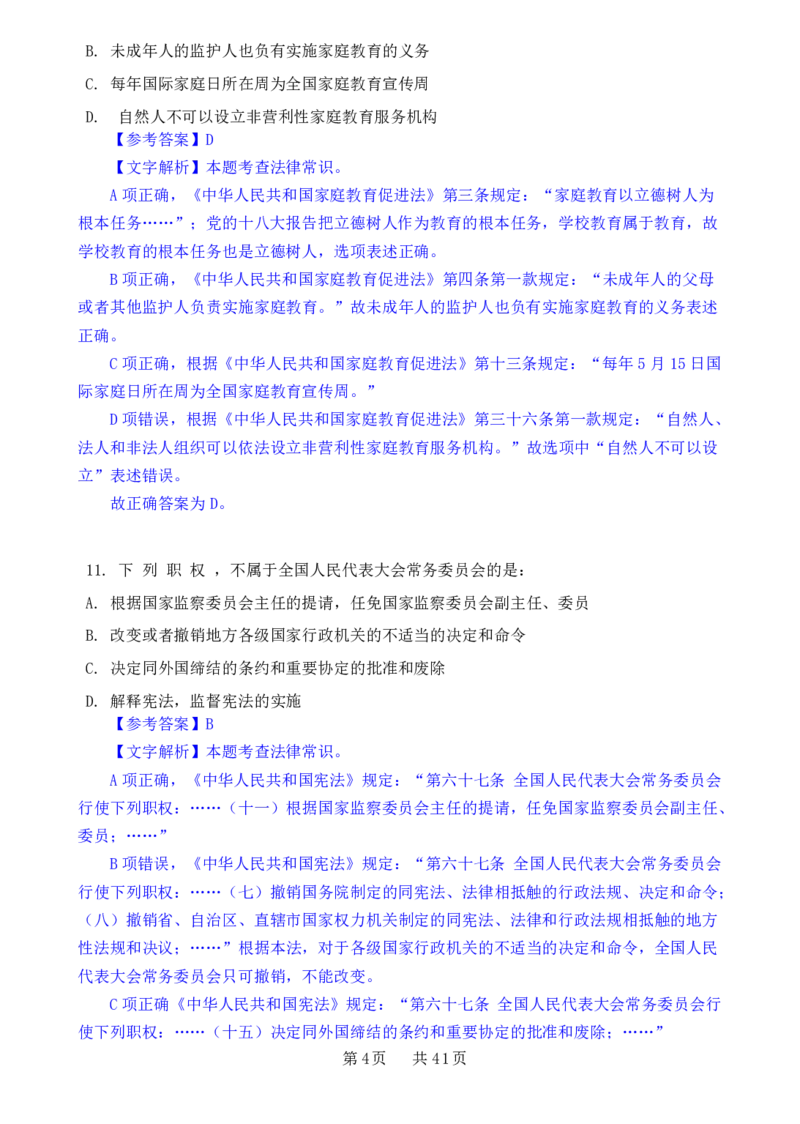 B. 未成年人的监护人也负有实施家庭教育的义务

C. 每年国际家庭日所在周为全国家庭教育宣传周

D. 自然人不可以设立非营利性家庭教育服务机构

【参考答案】D

【文字解析】本题考查法律常识。

A 项正确，《中华人民共和国家庭教育促进法》第三条规定：“家庭教育以立德树人为根本任务……”；党的十八大报告把立德树人作为教育的根本任务，学校教育属于教育，故学校教育的根本任务也是立德树人，选项表述正确。

B 项正确，《中华人民共和国家庭教育促进法》第四条第一款规定：“未成年人的父母或者其他监护人负责实施家庭教育。”故未成年人的监护人也负有实施家庭教育的义务表述正确。

C 项正确，根据《中华人民共和国家庭教育促进法》第十三条规定：“每年 5 月 15 日国际家庭日所在周为全国家庭教育宣传周。”

D 项错误，根据《中华人民共和国家庭教育促进法》第三十六条第一款规定：“自然人、法人和非法人组织可以依法设立非营利性家庭教育服务机构。”故选项中“自然人不可以设立”表述错误。

故正确答案为 D。

11. 下 列 职 权 ，不属于全国人民代表大会常务委员会的是：

A. 根据国家监察委员会主任的提请，任免国家监察委员会副主任、委员

B. 改变或者撤销地方各级国家行政机关的不适当的决定和命令

C. 决定同外国缔结的条约和重要协定的批准和废除

D. 解释宪法，监督宪法的实施

【参考答案】B

【文字解析】本题考查法律常识。

A 项正确，《中华人民共和国宪法》规定：“第六十七条 全国人民代表大会常务委员会行使下列职权：……（十一）根据国家监察委员会主任的提请，任免国家监察委员会副主任、委员；……”

B 项错误，《中华人民共和国宪法》规定：“第六十七条 全国人民代表大会常务委员会行使下列职权：……（七）撤销国务院制定的同宪法、法律相抵触的行政法规、决定和命令；（八）撤销省、自治区、直辖市国家权力机关制定的同宪法、法律和行政法规相抵触的地方性法规和决议；……”根据本法，对于各级国家行政机关的不适当的决定和命令，全国人民代表大会常务委员会只可撤销，不能改变。

C 项正确《中华人民共和国宪法》规定：“第六十七条 全国人民代表大会常务委员会行使下列职权：……（十五）决定同外国缔结的条约和重要协定的批准和废除；……”

第 4 页 共 41 页